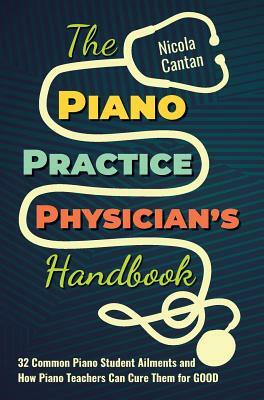 The
Nicola
Cantan
PIANO
PRACTICE
PHYSICIAN'S
Handbook

32 Common Piano Student Ailments and How Piano Teachers Can Cure Them for GOOD